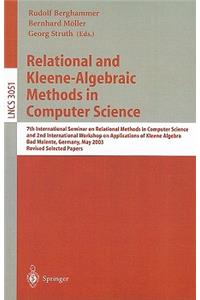 LNCS 3051

Rudolf Berghammer
Bernhard Möller
Georg Struth (Eds.)

Relational and Kleene-Algebraic Methods in Computer Science

7th International Seminar on Relational Methods in Computer Science and 2nd International Workshop on Applications of Kleene Algebra
Bad Malente, Germany, May 2003
Revised Selected Papers

Springer